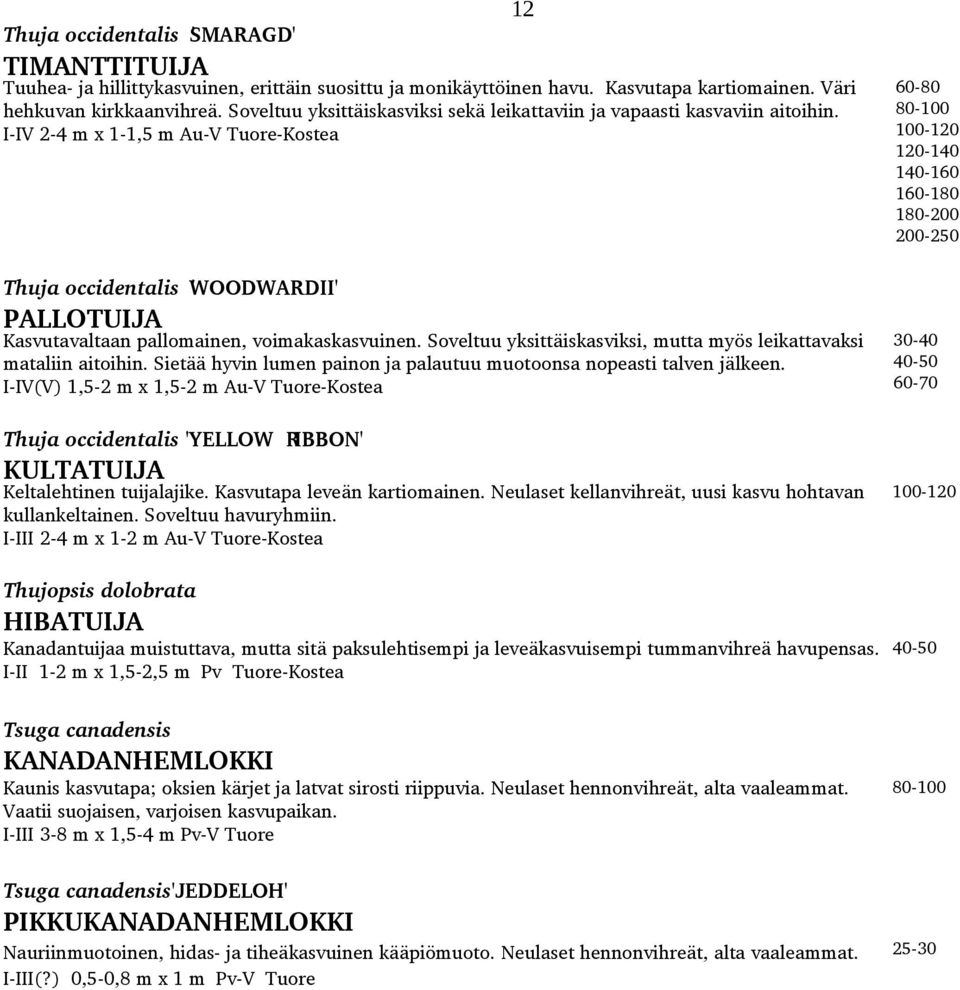 12

Thuja occidentalis SMARAGD'

TIMANTTITUIJA

Tuuhea- ja hillittykasvuinen, erittäin suosittu ja monikäyttöinen havu. Kasvutapa kartiomainen. Väri hehkuvan kirkkaanvihreä. Soveltuu yksittäiskasviksi sekä leikattaviin ja vapaasti kasvaviin aitoihin.
I-IV 2-4 m x 1-1,5 m Au-V Tuore-Kostea

60-80
80-100
100-120
120-140
140-160
160-180
180-200
200-250

Thuja occidentalis WOODWARDII'

PALLOTUIJA

Kasvutavaltaan pallomainen, voimakaskasvuinen. Soveltuu yksittäiskasviksi, mutta myös leikattavaksi mataliin aitoihin. Sietää hyvin lumen painon ja palautuu muotoonsa nopeasti talven jälkeen.
I-IV(V) 1,5-2 m x 1,5-2 m Au-V Tuore-Kostea

30-40
40-50
60-70

Thuja occidentalis 'YELLOW RIBBON'

KULTATUIJA

Keltalehtinen tuijalajike. Kasvutapa leveän kartiomainen. Neulaset kellanvihreät, uusi kasvu hohtavan kullankeltainen. Soveltuu havuryhmiin.
I-III 2-4 m x 1-2 m Au-V Tuore-Kostea

100-120

Thujopsis dolobrata

HIBATUIJA

Kanadantuijaa muistuttava, mutta sitä paksulehtisempi ja leveäkasvuisempi tummanvihreä havupensas.
I-II 1-2 m x 1,5-2,5 m Pv Tuore-Kostea

40-50

Tsuga canadensis

KANADANHEMLOKKI

Kaunis kasvutapa; oksien kärjet ja latvat sirosti riippuvia. Neulaset hennonvihreät, alta vaaleammat. Vaatii suojaisen, varjoisen kasvupaikan.
I-III 3-8 m x 1,5-4 m Pv-V Tuore

80-100

Tsuga canadensis'JEDDELOH'

PIKKUKANADANHEMLOKKI

Nauriinmuotoinen, hidas- ja tiheäkasvuinen kääpiömuoto. Neulaset hennonvihreät, alta vaaleammat.
I-III(?) 0,5-0,8 m x 1 m Pv-V Tuore

25-30